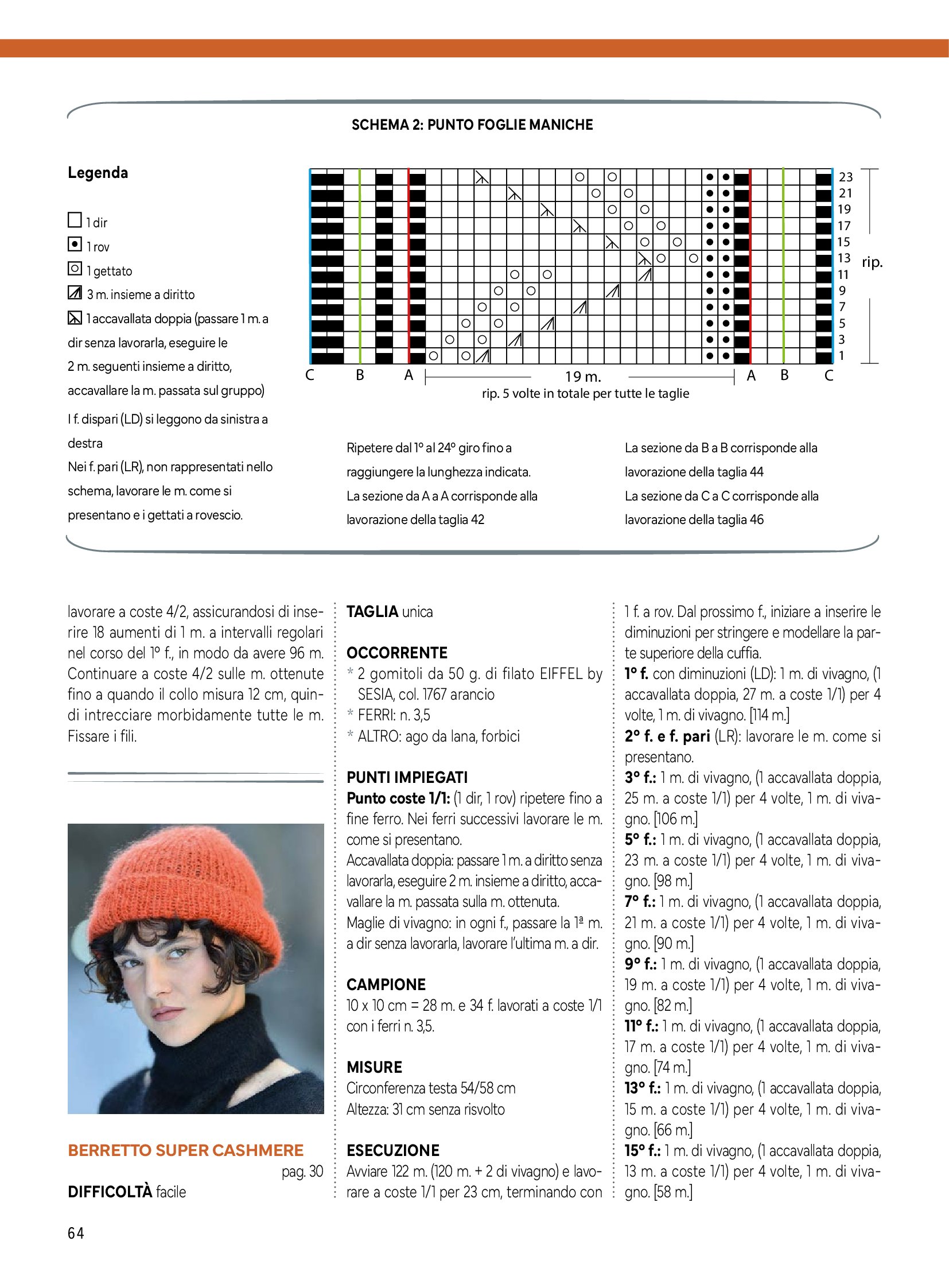 SCHEMA 2: PUNTO FOGLIE MANICHE

Legenda

1 dir
1 rov
1 gettato
3 m. insieme a diritto
1 accavallata doppia (passare 1 m. a dir senza lavorarla, eseguire le 2 m. seguenti insieme a diritto, accavallare la m. passata sul gruppo)

I f. dispari (LD) si leggono da sinistra a destra
Nei f. pari (LR), non rappresentati nello schema, lavorare le m. come si presentano e i gettati a rovescio.

23
21
19
17
15
13
11
9
7
5
3
1
rip.

C B A 19 m. A B C
rip. 5 volte in totale per tutte le taglie

Ripetere dal 1° al 24° giro fino a raggiungere la lunghezza indicata.
La sezione da A a A corrisponde alla lavorazione della taglia 42

La sezione da B a B corrisponde alla lavorazione della taglia 44
La sezione da C a C corrisponde alla lavorazione della taglia 46

lavorare a coste 4/2, assicurandosi di inserire 18 aumenti di 1 m. a intervalli regolari nel corso del 1° f., in modo da avere 96 m. Continuare a coste 4/2 sulle m. ottenute fino a quando il collo misura 12 cm, quindi intrecciare morbidamente tutte le m. Fissare i fili.

BERRETTO SUPER CASHMERE
pag. 30
DIFFICOLTÀ facile

TAGLIA unica

OCCORRENTE
* 2 gomitoli da 50 g. di filato EIFFEL by SESIA, col. 1767 arancio
* FERRI: n. 3,5
* ALTRO: ago da lana, forbici

PUNTI IMPIEGATI
Punto coste 1/1: (1 dir, 1 rov) ripetere fino a fine ferro. Nei ferri successivi lavorare le m. come si presentano.
Accavallata doppia: passare 1 m. a diritto senza lavorarla, eseguire 2 m. insieme a diritto, accavallare la m. passata sulla m. ottenuta.
Maglie di vivagno: in ogni f., passare la 1ª m. a dir senza lavorarla, lavorare l'ultima m. a dir.

CAMPIONE
10 x 10 cm = 28 m. e 34 f. lavorati a coste 1/1 con i ferri n. 3,5.

MISURE
Circonferenza testa 54/58 cm
Altezza: 31 cm senza risvolto

ESECUZIONE
Avviare 122 m. (120 m. + 2 di vivagno) e lavorare a coste 1/1 per 23 cm, terminando con

1 f. a rov. Dal prossimo f., iniziare a inserire le diminuzioni per stringere e modellare la parte superiore della cuffia.
1° f. con diminuzioni (LD): 1 m. di vivagno, (1 accavallata doppia, 27 m. a coste 1/1) per 4 volte, 1 m. di vivagno. [114 m.]
2° f. e f. pari (LR): lavorare le m. come si presentano.
3° f.: 1 m. di vivagno, (1 accavallata doppia, 25 m. a coste 1/1) per 4 volte, 1 m. di vivagno. [106 m.]
5° f.: 1 m. di vivagno, (1 accavallata doppia, 23 m. a coste 1/1) per 4 volte, 1 m. di vivagno. [98 m.]
7° f.: 1 m. di vivagno, (1 accavallata doppia, 21 m. a coste 1/1) per 4 volte, 1 m. di vivagno. [90 m.]
9° f.: 1 m. di vivagno, (1 accavallata doppia, 19 m. a coste 1/1) per 4 volte, 1 m. di vivagno. [82 m.]
11° f.: 1 m. di vivagno, (1 accavallata doppia, 17 m. a coste 1/1) per 4 volte, 1 m. di vivagno. [74 m.]
13° f.: 1 m. di vivagno, (1 accavallata doppia, 15 m. a coste 1/1) per 4 volte, 1 m. di vivagno. [66 m.]
15° f.: 1 m. di vivagno, (1 accavallata doppia, 13 m. a coste 1/1) per 4 volte, 1 m. di vivagno. [58 m.]

64